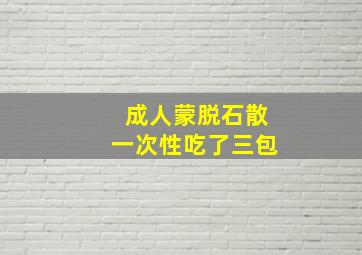 成人蒙脱石散
一次性吃了三包